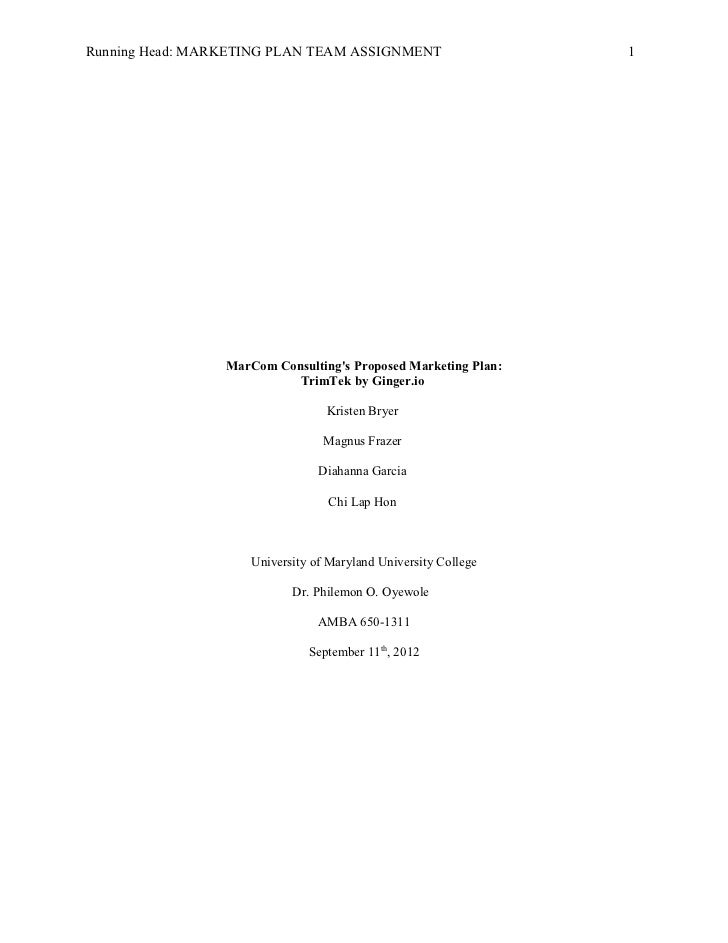 Running Head: MARKETING PLAN TEAM ASSIGNMENT 1

MarCom Consulting's Proposed Marketing Plan:
TrimTek by Ginger.io

Kristen Bryer

Magnus Frazer

Diahanna Garcia

Chi Lap Hon

University of Maryland University College

Dr. Philemon O. Oyewole

AMBA 650-1311

September 11th, 2012